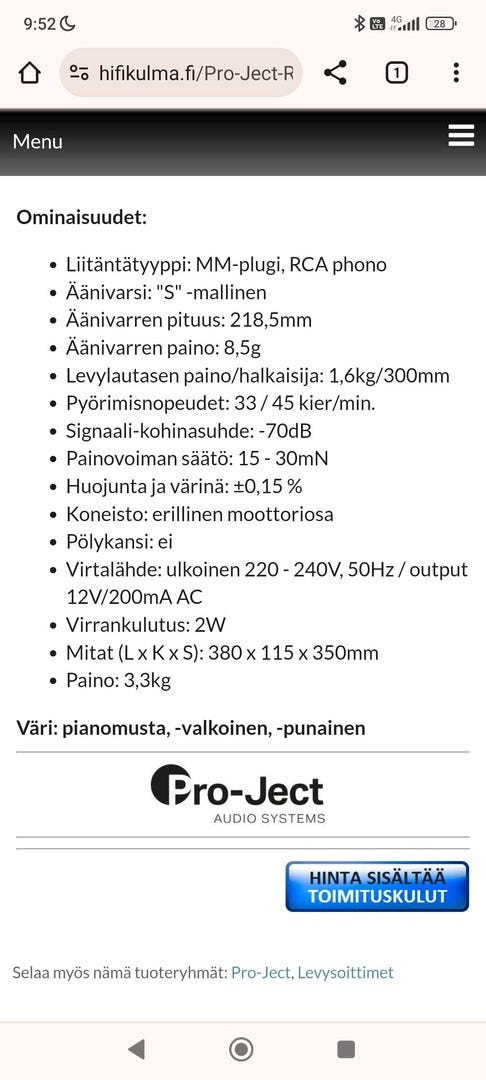 9:52

4G 28

hifikulma.fi/Pro-Ject-R

1

Menu

**Ominaisuudet:**

- Liitäntätyyppi: MM-plugi, RCA phono
- Äänivarsi: "S" -mallinen
- Äänivarren pituus: 218,5mm
- Äänivarren paino: 8,5g
- Levylautasen paino/halkaisija: 1,6kg/300mm
- Pyörimisnopeudet: 33 / 45 kier/min.
- Signaali-kohinasuhde: -70dB
- Painovoiman säätö: 15 - 30mN
- Huojunta ja värinä: ±0,15 %
- Koneisto: erillinen moottoriosa
- Pölykansi: ei
- Virtalähde: ulkoinen 220 - 240V, 50Hz / output 12V/200mA AC
- Virrankulutus: 2W
- Mitat (L x K x S): 380 x 115 x 350mm
- Paino: 3,3kg

**Väri: pianomusta, -valkoinen, -punainen**

Pro-Ject
AUDIO SYSTEMS

HINTA SISÄLTÄÄ TOIMITUSKULUT

Selaa myös nämä tuoteryhmät: Pro-Ject, Levysoittimet